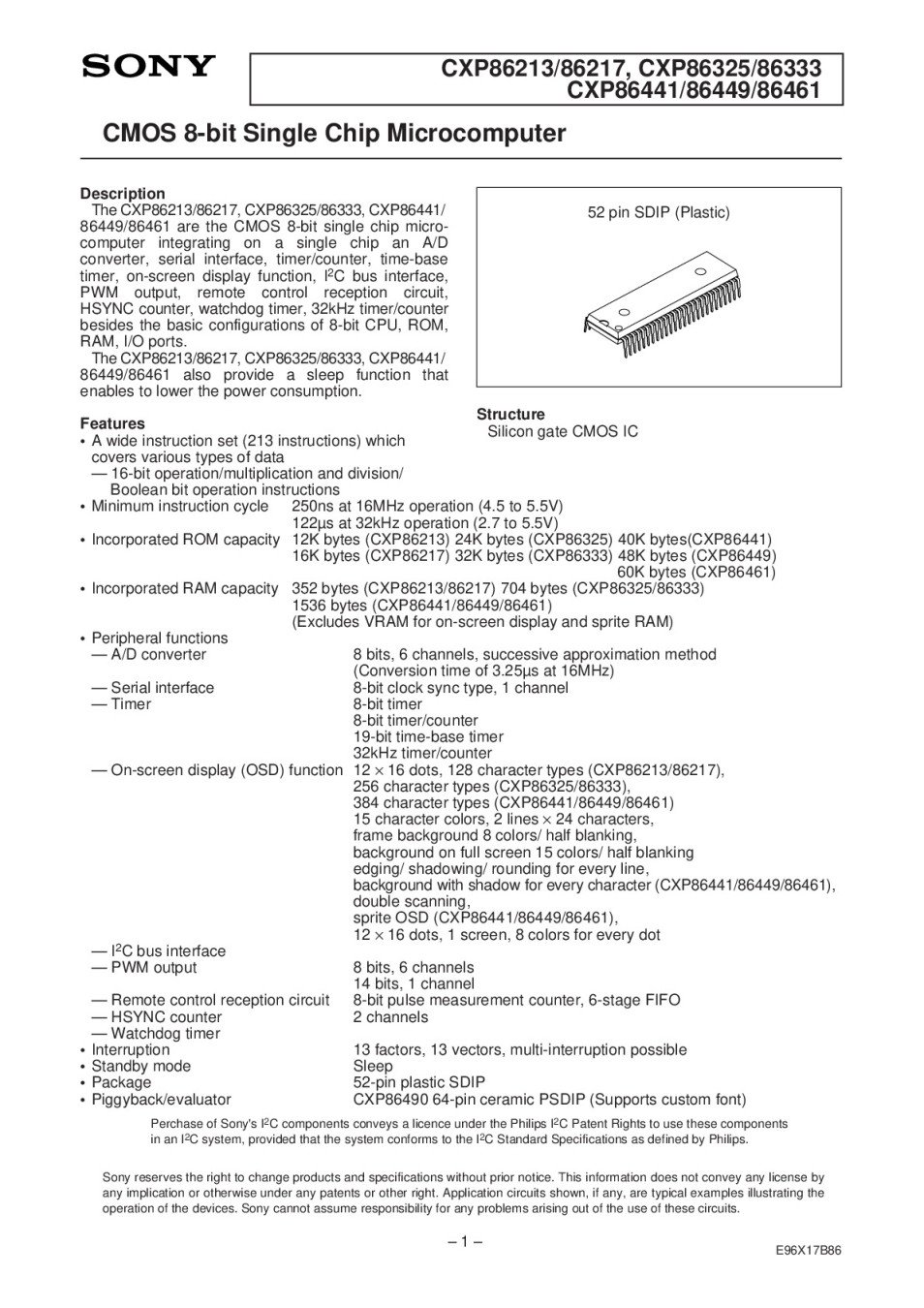 SONY

CXP86213/86217, CXP86325/86333
CXP86441/86449/86461

CMOS 8-bit Single Chip Microcomputer

Description
The CXP86213/86217, CXP86325/86333, CXP86441/86449/86461 are the CMOS 8-bit single chip microcomputer integrating on a single chip an A/D converter, serial interface, timer/counter, time-base timer, on-screen display function, $I^2C$ bus interface, PWM output, remote control reception circuit, HSYNC counter, watchdog timer, 32kHz timer/counter besides the basic configurations of 8-bit CPU, ROM, RAM, I/O ports.
The CXP86213/86217, CXP86325/86333, CXP86441/86449/86461 also provide a sleep function that enables to lower the power consumption.

52 pin SDIP (Plastic)

Structure
Silicon gate CMOS IC

Features
• A wide instruction set (213 instructions) which covers various types of data
— 16-bit operation/multiplication and division/ Boolean bit operation instructions
• Minimum instruction cycle 250ns at 16MHz operation (4.5 to 5.5V)
122µs at 32kHz operation (2.7 to 5.5V)
• Incorporated ROM capacity 12K bytes (CXP86213) 24K bytes (CXP86325) 40K bytes(CXP86441)
16K bytes (CXP86217) 32K bytes (CXP86333) 48K bytes (CXP86449)
60K bytes (CXP86461)
• Incorporated RAM capacity 352 bytes (CXP86213/86217) 704 bytes (CXP86325/86333)
1536 bytes (CXP86441/86449/86461)
(Excludes VRAM for on-screen display and sprite RAM)
• Peripheral functions
— A/D converter 8 bits, 6 channels, successive approximation method
(Conversion time of 3.25µs at 16MHz)
— Serial interface 8-bit clock sync type, 1 channel
— Timer 8-bit timer
8-bit timer/counter
19-bit time-base timer
32kHz timer/counter
— On-screen display (OSD) function 12 × 16 dots, 128 character types (CXP86213/86217),
256 character types (CXP86325/86333),
384 character types (CXP86441/86449/86461)
15 character colors, 2 lines × 24 characters,
frame background 8 colors/ half blanking,
background on full screen 15 colors/ half blanking
edging/ shadowing/ rounding for every line,
background with shadow for every character (CXP86441/86449/86461),
double scanning,
sprite OSD (CXP86441/86449/86461),
12 × 16 dots, 1 screen, 8 colors for every dot
— $I^2C$ bus interface
— PWM output 8 bits, 6 channels
14 bits, 1 channel
— Remote control reception circuit 8-bit pulse measurement counter, 6-stage FIFO
— HSYNC counter 2 channels
— Watchdog timer
• Interruption 13 factors, 13 vectors, multi-interruption possible
• Standby mode Sleep
• Package 52-pin plastic SDIP
• Piggyback/evaluator CXP86490 64-pin ceramic PSDIP (Supports custom font)

Perchase of Sony's $I^2C$ components conveys a licence under the Philips $I^2C$ Patent Rights to use these components in an $I^2C$ system, provided that the system conforms to the $I^2C$ Standard Specifications as defined by Philips.

Sony reserves the right to change products and specifications without prior notice. This information does not convey any license by any implication or otherwise under any patents or other right. Application circuits shown, if any, are typical examples illustrating the operation of the devices. Sony cannot assume responsibility for any problems arising out of the use of these circuits.

– 1 –

E96X17B86